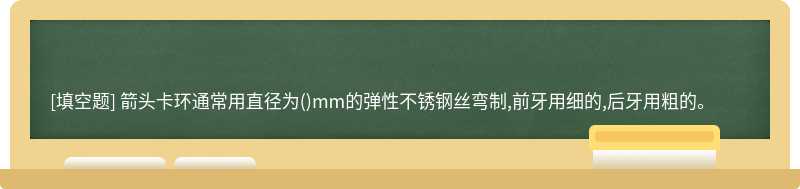 [填空题] 箭头卡环通常用直径为()mm的弹性不锈钢丝弯制,前牙用细的,后牙用粗的。